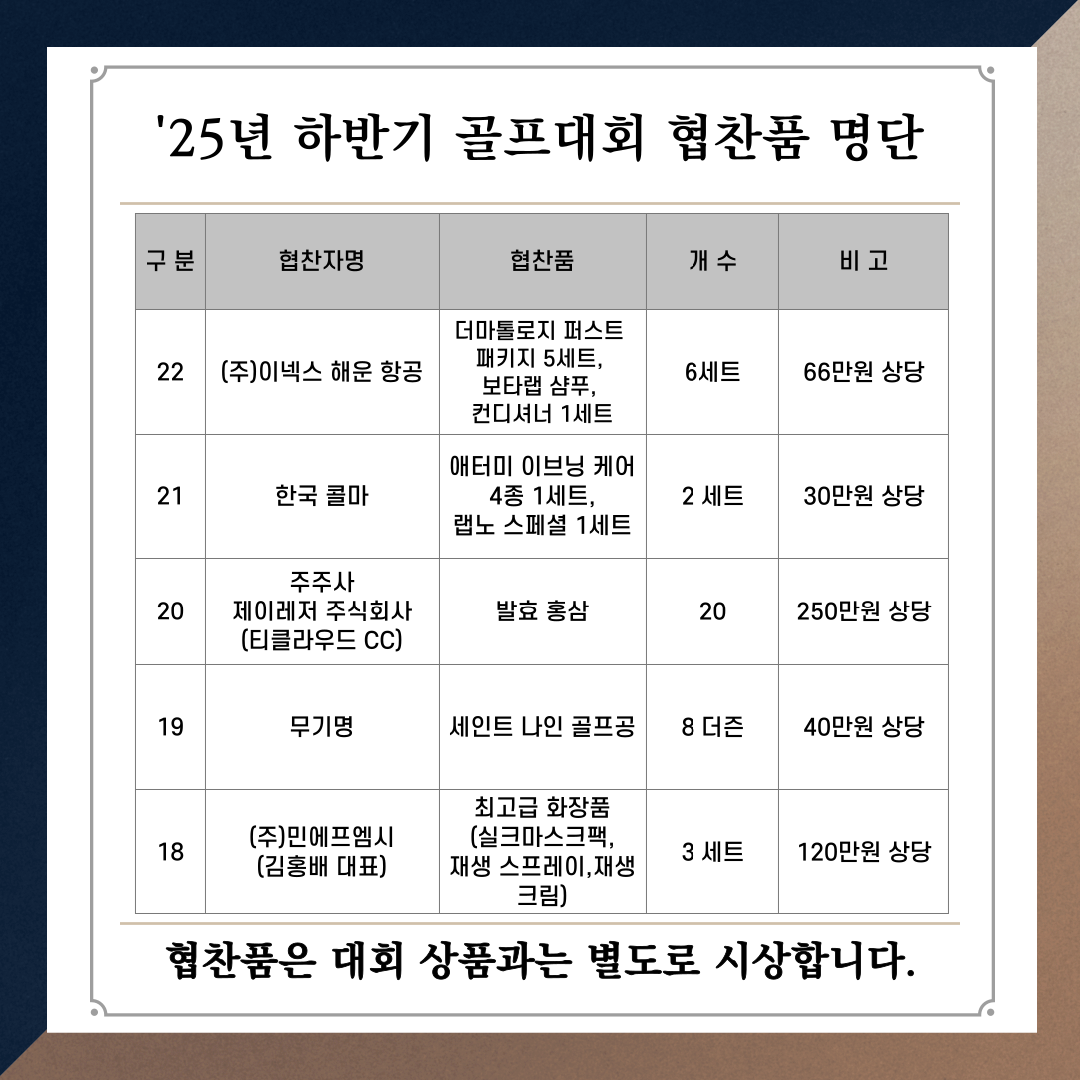 '25년 하반기 골프대회 협찬품 명단

| 구 분 | 협찬자명 | 협찬품 | 개 수 | 비 고 |
|---|---|---|---|---|
| 22 | (주)이넥스 해운 항공 | 더마톨로지 퍼스트 패키지 5세트, 보타랩 샴푸, 컨디셔너 1세트 | 6세트 | 66만원 상당 |
| 21 | 한국 콜마 | 애터미 이브닝 케어 4종 1세트, 랩노 스페셜 1세트 | 2 세트 | 30만원 상당 |
| 20 | 주주사 제이레저 주식회사 (티클라우드 CC) | 발효 홍삼 | 20 | 250만원 상당 |
| 19 | 무기명 | 세인트 나인 골프공 | 8 더즌 | 40만원 상당 |
| 18 | (주)민에프엠시 (김홍배 대표) | 최고급 화장품 (실크마스크팩, 재생 스프레이,재생 크림) | 3 세트 | 120만원 상당 |

협찬품은 대회 상품과는 별도로 시상합니다.